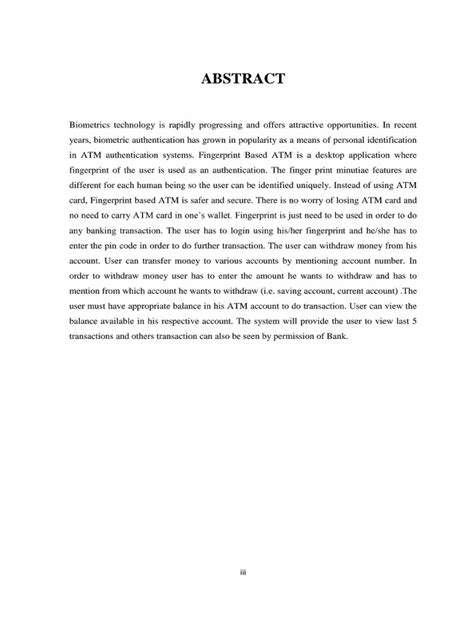 ABSTRACT

Biometrics technology is rapidly progressing and offers attractive opportunities. In recent years, biometric authentication has grown in popularity as a means of personal identification in ATM authentication systems. Fingerprint Based ATM is a desktop application where fingerprint of the user is used as an authentication. The finger print minutiae features are different for each human being so the user can be identified uniquely. Instead of using ATM card, Fingerprint based ATM is safer and secure. There is no worry of losing ATM card and no need to carry ATM card in one's wallet. Fingerprint is just need to be used in order to do any banking transaction. The user has to login using his/her fingerprint and he/she has to enter the pin code in order to do further transaction. The user can withdraw money from his account. User can transfer money to various accounts by mentioning account number. In order to withdraw money user has to enter the amount he wants to withdraw and has to mention from which account he wants to withdraw (i.e. saving account, current account) .The user must have appropriate balance in his ATM account to do transaction. User can view the balance available in his respective account. The system will provide the user to view last 5 transactions and others transaction can also be seen by permission of Bank.

iii